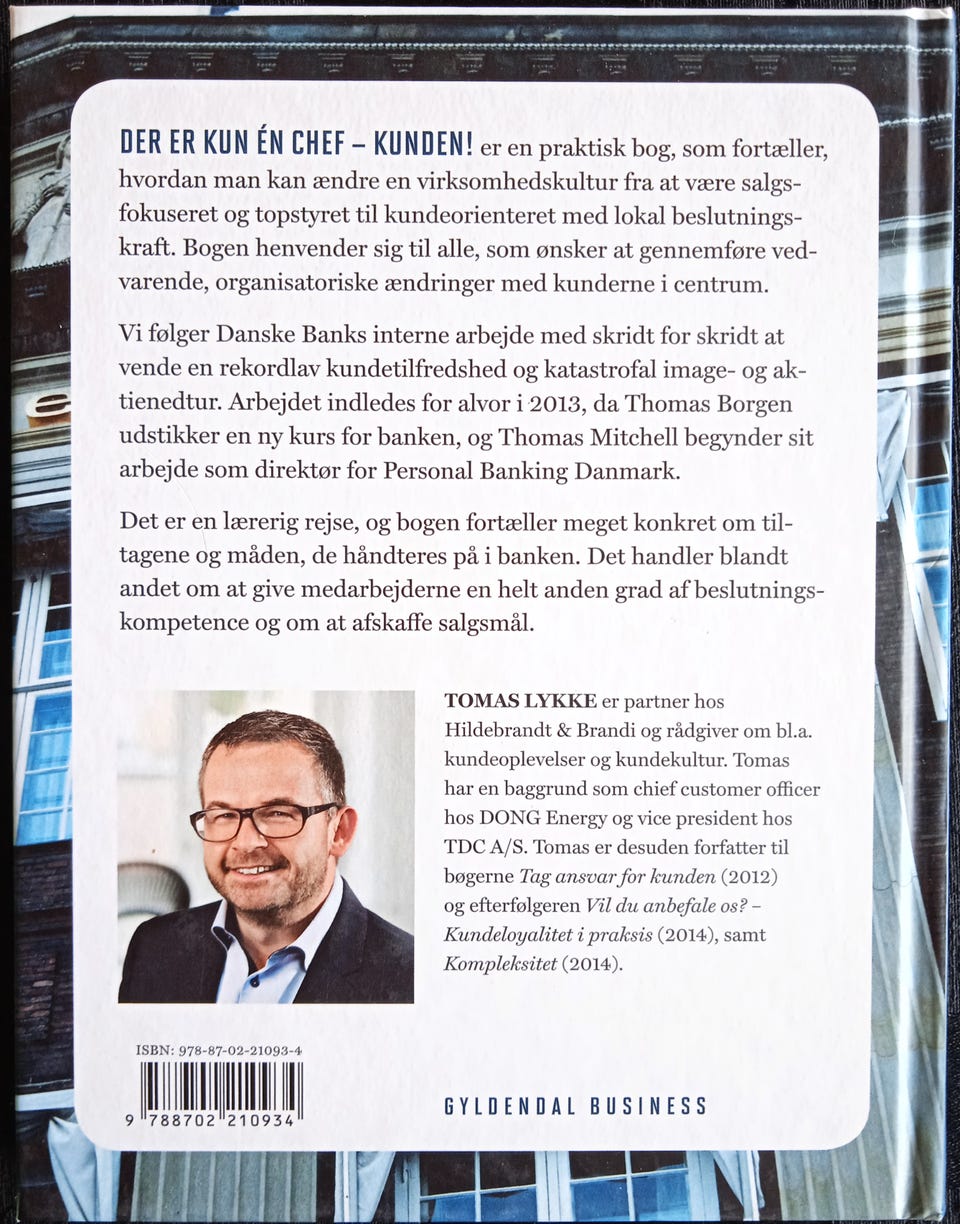 DER ER KUN ÉN CHEF – KUNDEN! er en praktisk bog, som fortæller, hvordan man kan ændre en virksomhedskultur fra at være salgsfokuseret og topstyret til kundeorienteret med lokal beslutningskraft. Bogen henvender sig til alle, som ønsker at gennemføre vedvarende, organisatoriske ændringer med kunderne i centrum.

Vi følger Danske Banks interne arbejde med skridt for skridt at vende en rekordlav kundetilfredshed og katastrofal image- og aktienedtur. Arbejdet indledes for alvor i 2013, da Thomas Borgen udstikker en ny kurs for banken, og Thomas Mitchell begynder sit arbejde som direktør for Personal Banking Danmark.

Det er en lærerig rejse, og bogen fortæller meget konkret om tiltagene og måden, de håndteres på i banken. Det handler blandt andet om at give medarbejderne en helt anden grad af beslutningskompetence og om at afskaffe salgsmål.

TOMAS LYKKE er partner hos Hildebrandt & Brandi og rådgiver om bl.a. kundeoplevelser og kundekultur. Tomas har en baggrund som chief customer officer hos DONG Energy og vice president hos TDC A/S. Tomas er desuden forfatter til bøgerne Tag ansvar for kunden (2012) og efterfølgeren Vil du anbefale os? – Kundeloyalitet i praksis (2014), samt Kompleksitet (2014).

ISBN: 978-87-02-21093-4

9 788702 210934

GYLDENDAL BUSINESS